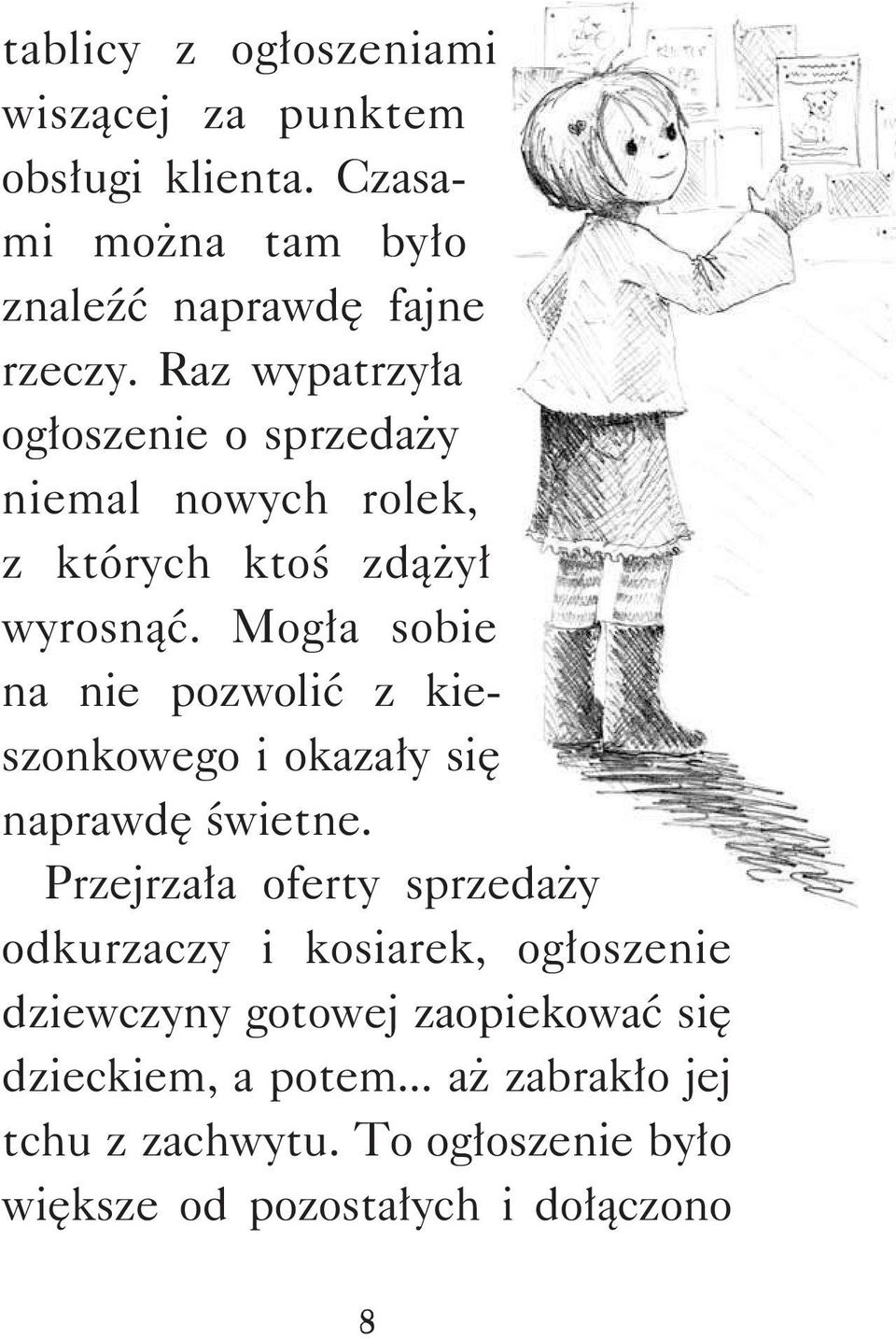 tablicy z ogłoszeniami wiszącej za punktem obsługi klienta. Czasami można tam było znaleźć naprawdę fajne rzeczy. Raz wypatrzyła ogłoszenie o sprzedaży niemal nowych rolek, z których ktoś zdążył wyrosnąć. Mogła sobie na nie pozwolić z kieszonkowego i okazały się naprawdę świetne.

Przejrzała oferty sprzedaży odkurzaczy i kosiarek, ogłoszenie dziewczyny gotowej zaopiekować się dzieckiem, a potem... aż zabrakło jej tchu z zachwytu. To ogłoszenie było większe od pozostałych i dołączono

8